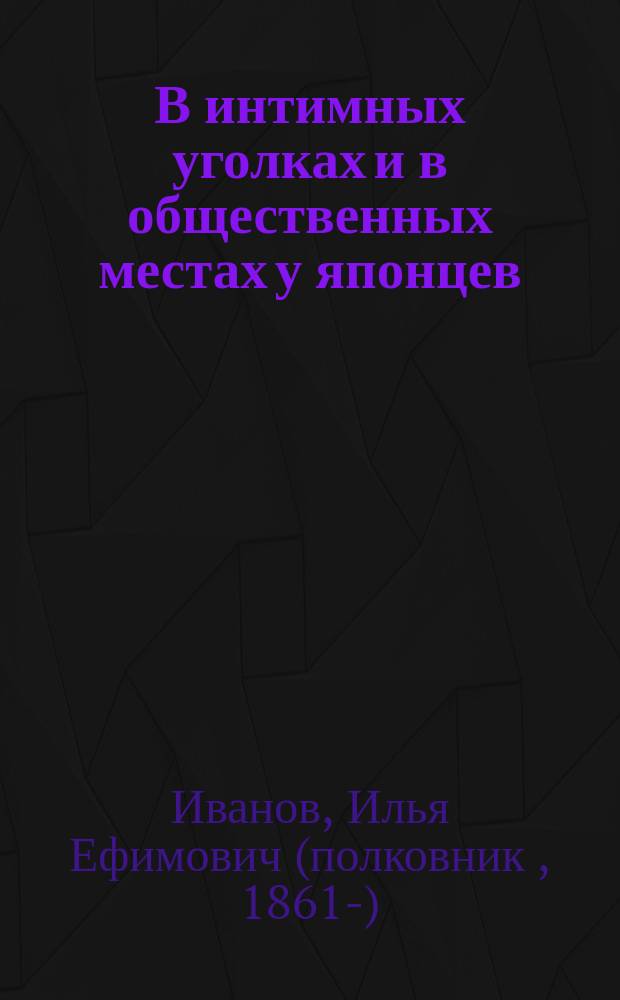 В интимных уголках и в общественных местах у японцев

Иванов, Илья Ефимович (полковник , 1861-)